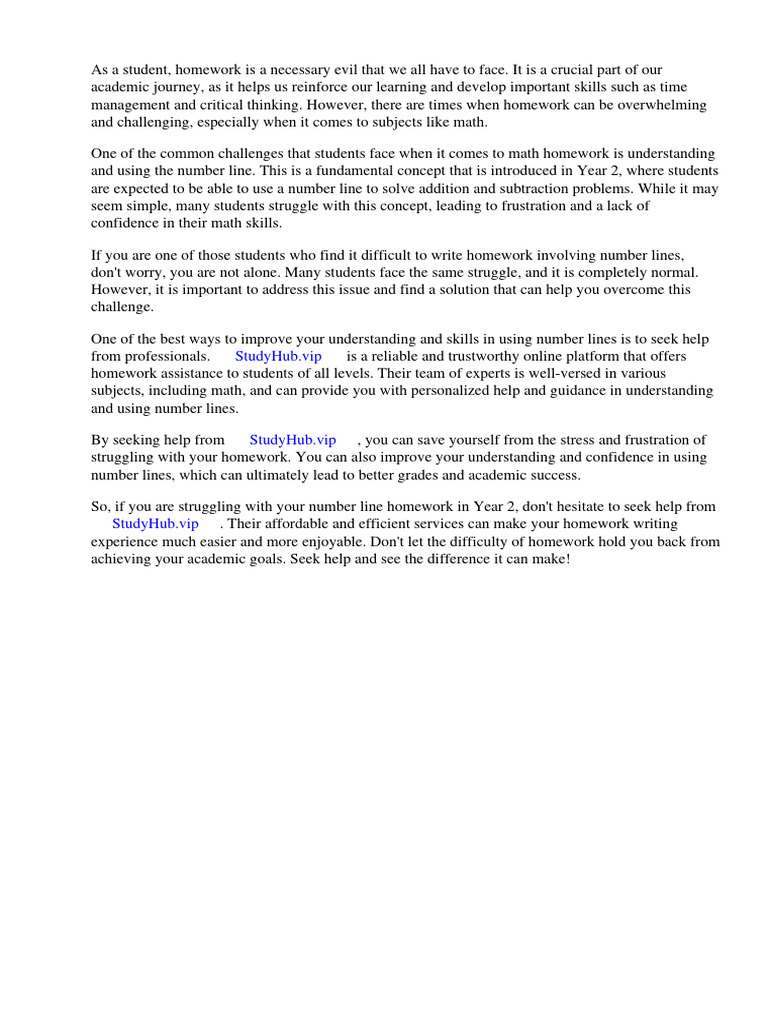 As a student, homework is a necessary evil that we all have to face. It is a crucial part of our academic journey, as it helps us reinforce our learning and develop important skills such as time management and critical thinking. However, there are times when homework can be overwhelming and challenging, especially when it comes to subjects like math.

One of the common challenges that students face when it comes to math homework is understanding and using the number line. This is a fundamental concept that is introduced in Year 2, where students are expected to be able to use a number line to solve addition and subtraction problems. While it may seem simple, many students struggle with this concept, leading to frustration and a lack of confidence in their math skills.

If you are one of those students who find it difficult to write homework involving number lines, don't worry, you are not alone. Many students face the same struggle, and it is completely normal. However, it is important to address this issue and find a solution that can help you overcome this challenge.

One of the best ways to improve your understanding and skills in using number lines is to seek help from professionals. StudyHub.vip is a reliable and trustworthy online platform that offers homework assistance to students of all levels. Their team of experts is well-versed in various subjects, including math, and can provide you with personalized help and guidance in understanding and using number lines.

By seeking help from StudyHub.vip , you can save yourself from the stress and frustration of struggling with your homework. You can also improve your understanding and confidence in using number lines, which can ultimately lead to better grades and academic success.

So, if you are struggling with your number line homework in Year 2, don't hesitate to seek help from StudyHub.vip . Their affordable and efficient services can make your homework writing experience much easier and more enjoyable. Don't let the difficulty of homework hold you back from achieving your academic goals. Seek help and see the difference it can make!